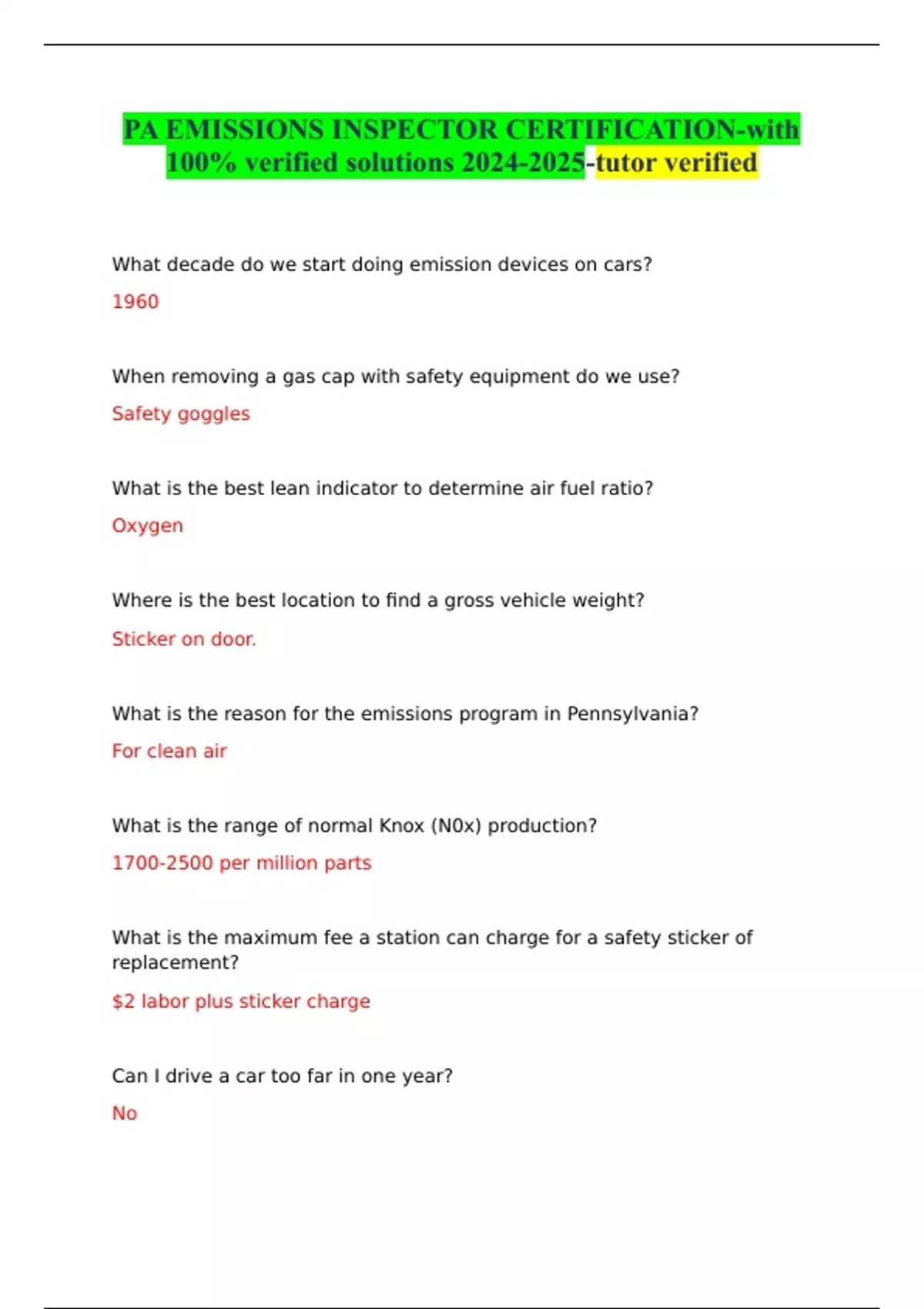 PA EMISSIONS INSPECTOR CERTIFICATION-with 100% verified solutions 2024-2025-tutor verified

What decade do we start doing emission devices on cars?

1960

When removing a gas cap with safety equipment do we use?

Safety goggles

What is the best lean indicator to determine air fuel ratio?

Oxygen

Where is the best location to find a gross vehicle weight?

Sticker on door.

What is the reason for the emissions program in Pennsylvania?

For clean air

What is the range of normal Knox (N0x) production?

1700-2500 per million parts

What is the maximum fee a station can charge for a safety sticker of replacement?

$2 labor plus sticker charge

Can I drive a car too far in one year?

No